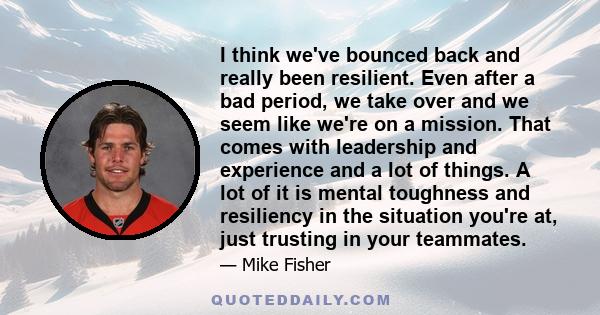 I think we've bounced back and really been resilient. Even after a bad period, we take over and we seem like we're on a mission. That comes with leadership and experience and a lot of things. A lot of it is mental toughness and resiliency in the situation you're at, just trusting in your teammates.

— Mike Fisher

QUOTEDDAILY.COM